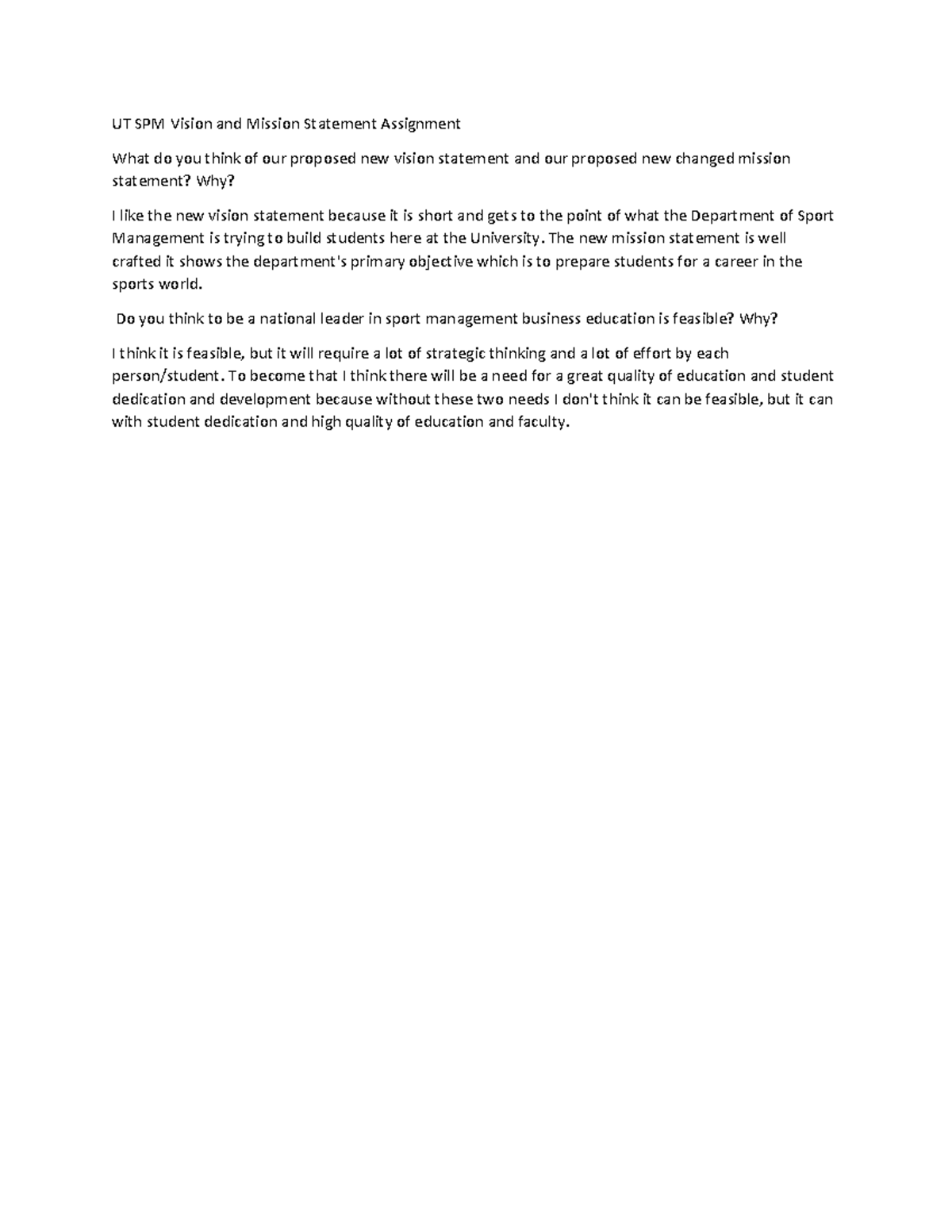 UT SPM Vision and Mission Statement Assignment

What do you think of our proposed new vision statement and our proposed new changed mission statement? Why?

I like the new vision statement because it is short and gets to the point of what the Department of Sport Management is trying to build students here at the University. The new mission statement is well crafted it shows the department's primary objective which is to prepare students for a career in the sports world.

Do you think to be a national leader in sport management business education is feasible? Why?

I think it is feasible, but it will require a lot of strategic thinking and a lot of effort by each person/student. To become that I think there will be a need for a great quality of education and student dedication and development because without these two needs I don't think it can be feasible, but it can with student dedication and high quality of education and faculty.